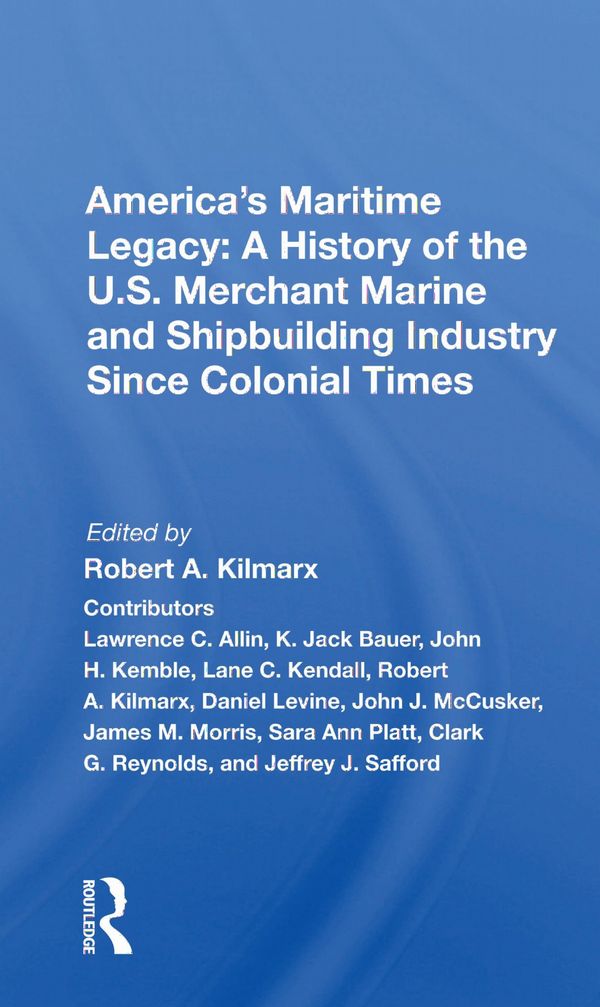 America's Maritime Legacy: A History of the U.S. Merchant Marine and Shipbuilding Industry Since Colonial Times

Edited by
Robert A. Kilmarx

Contributors
Lawrence C. Allin, K. Jack Bauer, John H. Kemble, Lane C. Kendall, Robert A. Kilmarx, Daniel Levine, John J. McCusker, James M. Morris, Sara Ann Platt, Clark G. Reynolds, and Jeffrey J. Safford

ROUTLEDGE